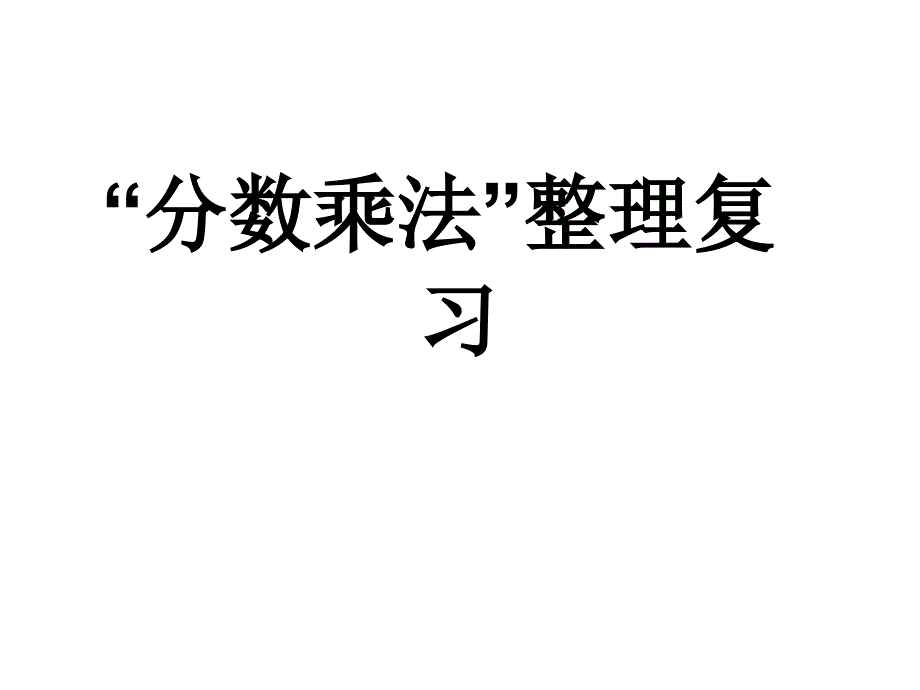 “分数乘法”整理复习